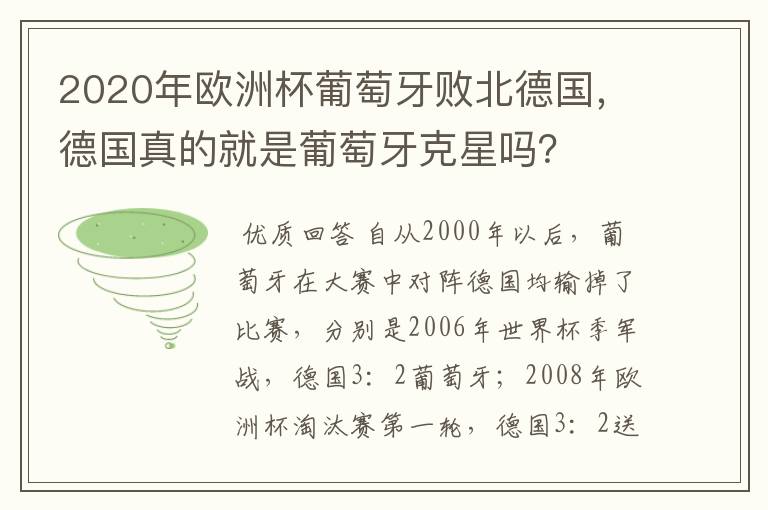 2020年欧洲杯葡萄牙败北德国，德国真的就是葡萄牙克星吗？

优质回答 自从2000年以后，葡萄牙在大赛中对阵德国均输掉了比赛，分别是2006年世界杯季军战，德国3：2葡萄牙；2008年欧洲杯淘汰赛第一轮，德国3：2送